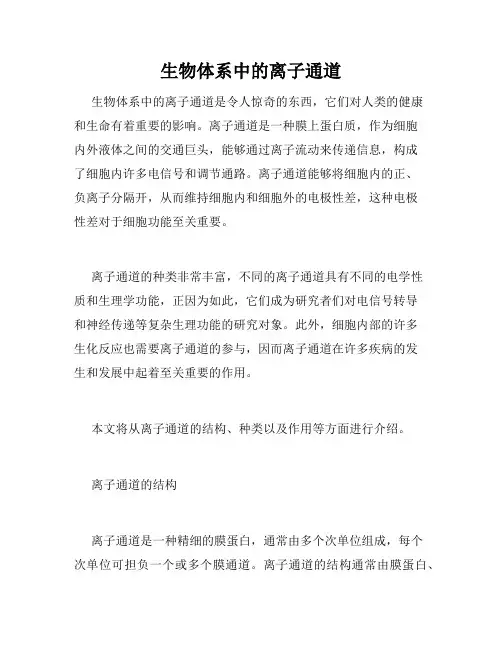 生物体系中的离子通道

生物体系中的离子通道是令人惊奇的东西，它们对人类的健康和生命有着重要的影响。离子通道是一种膜上蛋白质，作为细胞内外液体之间的交通巨头，能够通过离子流动来传递信息，构成了细胞内许多电信号和调节通路。离子通道能够将细胞内的正、负离子分隔开，从而维持细胞内和细胞外的电极性差，这种电极性差对于细胞功能至关重要。

离子通道的种类非常丰富，不同的离子通道具有不同的电学性质和生理学功能，正因为如此，它们成为研究者们对电信号转导和神经传递等复杂生理功能的研究对象。此外，细胞内部的许多生化反应也需要离子通道的参与，因而离子通道在许多疾病的发生和发展中起着至关重要的作用。

本文将从离子通道的结构、种类以及作用等方面进行介绍。

离子通道的结构

离子通道是一种精细的膜蛋白，通常由多个次单位组成，每个次单位可担负一个或多个膜通道。离子通道的结构通常由膜蛋白、